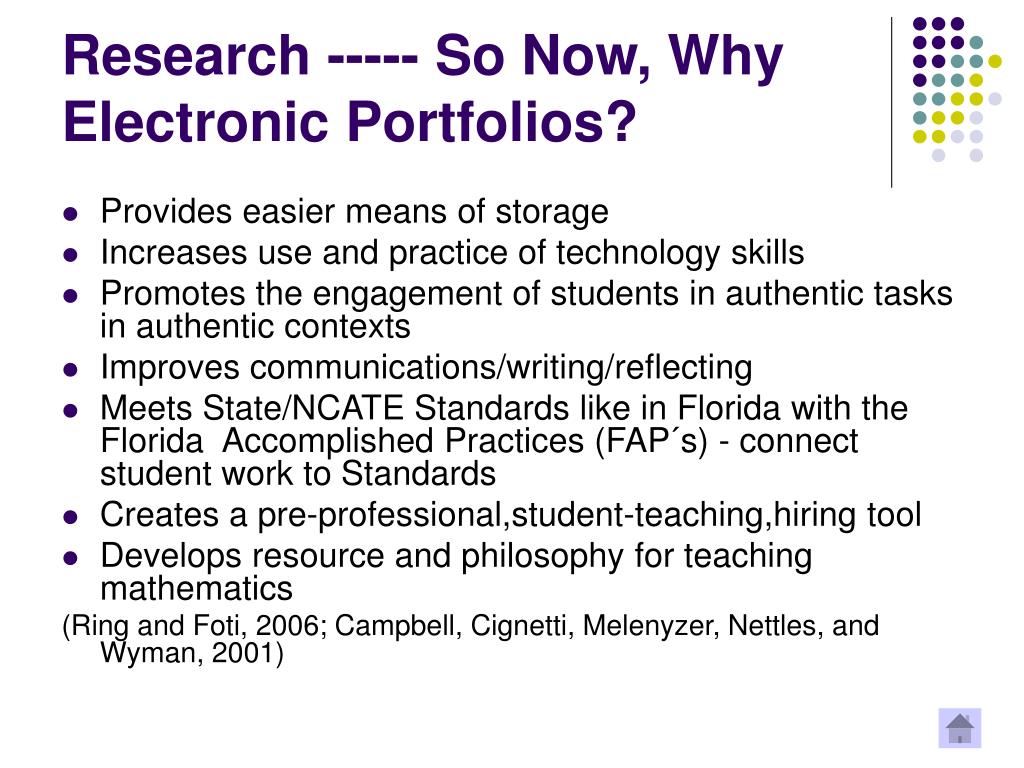 Research ----- So Now, Why Electronic Portfolios?

- Provides easier means of storage
- Increases use and practice of technology skills
- Promotes the engagement of students in authentic tasks in authentic contexts
- Improves communications/writing/reflecting
- Meets State/NCATE Standards like in Florida with the Florida Accomplished Practices (FAP´s) - connect student work to Standards
- Creates a pre-professional,student-teaching,hiring tool
- Develops resource and philosophy for teaching mathematics

(Ring and Foti, 2006; Campbell, Cignetti, Melenyzer, Nettles, and Wyman, 2001)